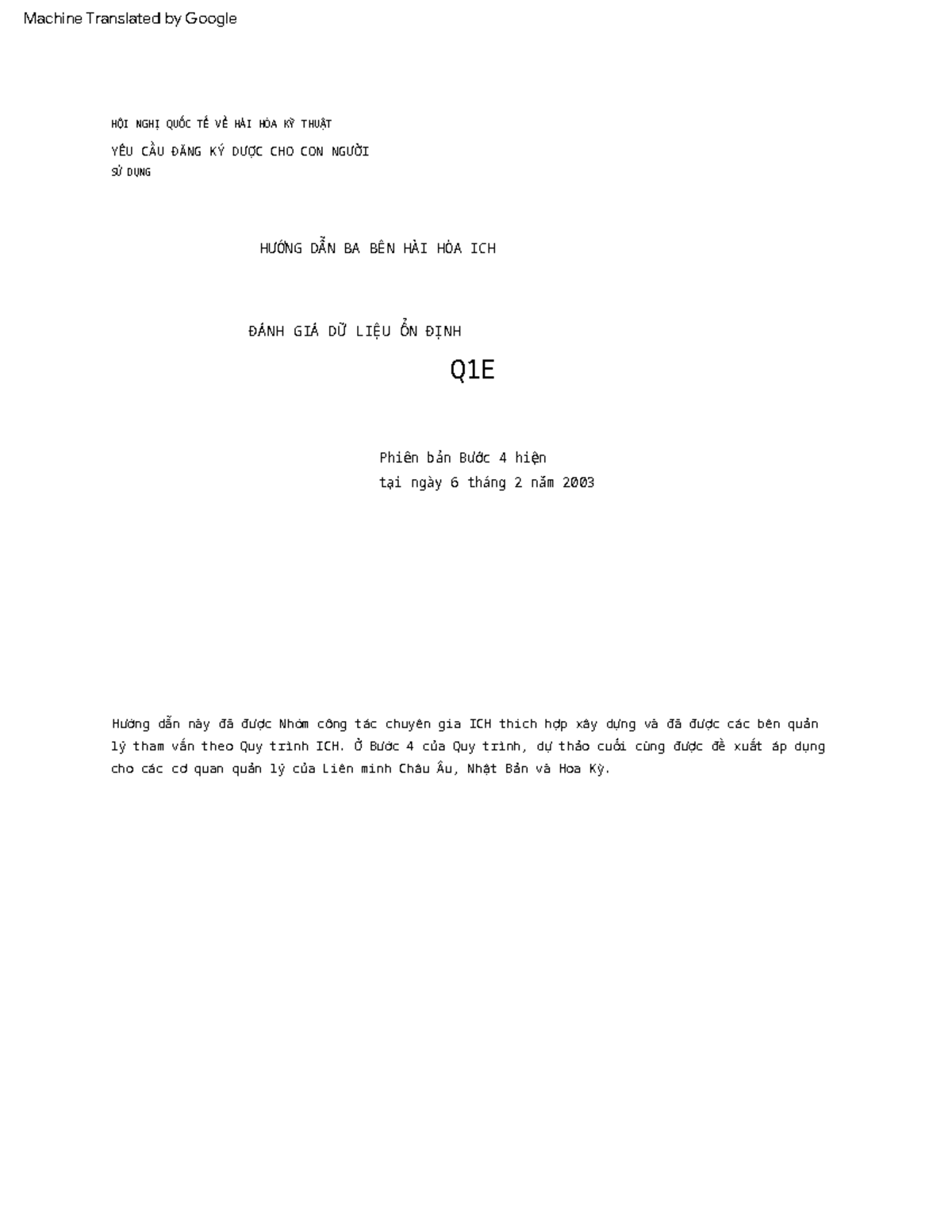 Machine Translated by Google

HỘI NGHỊ QUỐC TẾ VỀ HÀI HÒA KỸ THUẬT

YÊU CẦU ĐĂNG KÝ DƯỢC CHO CON NGƯỜI SỬ DỤNG

HƯỚNG DẪN BA BÊN HÀI HÒA ICH

ĐÁNH GIÁ DỮ LIỆU ỔN ĐỊNH

Q1E

Phiên bản Bước 4 hiện tại ngày 6 tháng 2 năm 2003

Hướng dẫn này đã được Nhóm công tác chuyên gia ICH thích hợp xây dựng và đã được các bên quản lý tham vấn theo Quy trình ICH. Ở Bước 4 của Quy trình, dự thảo cuối cùng được đề xuất áp dụng cho các cơ quan quản lý của Liên minh Châu Âu, Nhật Bản và Hoa Kỳ.